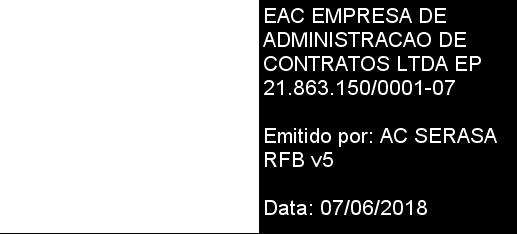 EAC EMPRESA DE ADMINISTRACAO DE CONTRATOS LTDA EP 21.863.150/0001-07

Emitido por: AC SERASA RFB v5

Data: 07/06/2018